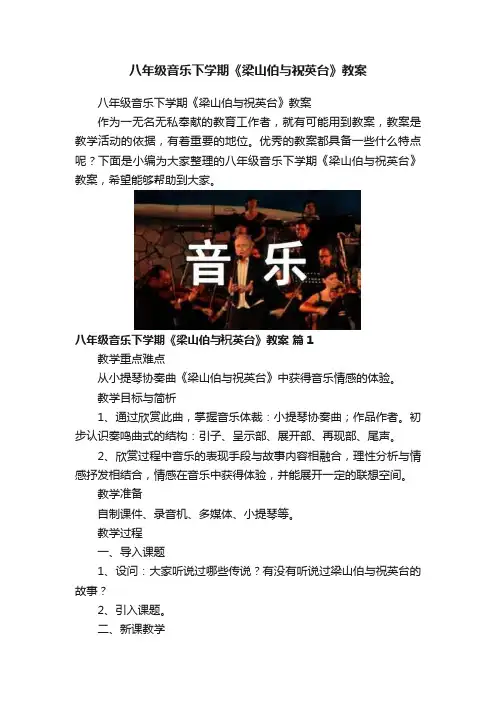 八年级音乐下学期《梁山伯与祝英台》教案

八年级音乐下学期《梁山伯与祝英台》教案

作为一无名无私奉献的教育工作者，就有可能用到教案，教案是教学活动的依据，有着重要的地位。优秀的教案都具备一些什么特点呢？下面是小编为大家整理的八年级音乐下学期《梁山伯与祝英台》教案，希望能够帮助到大家。

音乐

八年级音乐下学期《梁山伯与祝英台》教案 篇1

教学重点难点

从小提琴协奏曲《梁山伯与祝英台》中获得音乐情感的体验。

教学目标与简析

1、通过欣赏此曲，掌握音乐体裁：小提琴协奏曲；作品作者。初步认识奏鸣曲式的结构：引子、呈示部、展开部、再现部、尾声。

2、欣赏过程中音乐的表现手段与故事内容相融合，理性分析与情感抒发相结合，情感在音乐中获得体验，并能展开一定的联想空间。

教学准备

自制课件、录音机、多媒体、小提琴等。

教学过程

一、导入课题

1、设问：大家听说过哪些传说？有没有听说过梁山伯与祝英台的故事？

2、引入课题。

二、新课教学